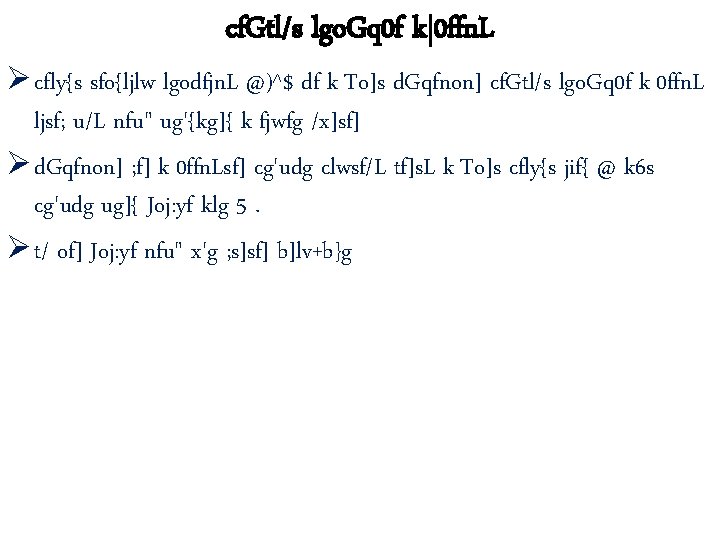 cfGtl/s lgoGq0f k|0ffnL

➢ cfly{s sfo{ljlw lgodfjnL @)^$ df k To]s dGqfnon] cfGtl/s lgoGq0f k 0ffnL ljsf; u/L nfu" ug'{kg]{ k fjwfg /x]sf]

➢ dGqfnon] ;f] k 0ffnLsf] cg'udg clwsf/L tf]sL k To]s cfly{s jif{ @ k6s cg'udg ug]{ Joj:yf klg 5 .

➢ t/ of] Joj:yf nfu" x'g ;s]sf] b]lv+b}g